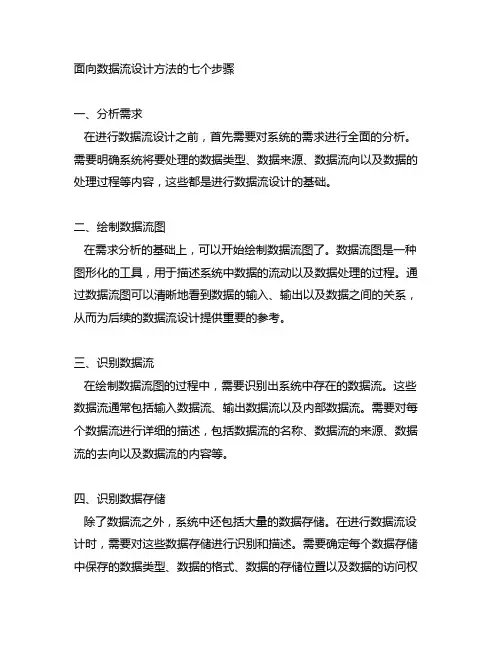 面向数据流设计方法的七个步骤

一、分析需求
在进行数据流设计之前，首先需要对系统的需求进行全面的分析。需要明确系统将要处理的数据类型、数据来源、数据流向以及数据的处理过程等内容，这些都是进行数据流设计的基础。

二、绘制数据流图
在需求分析的基础上，可以开始绘制数据流图了。数据流图是一种图形化的工具，用于描述系统中数据的流动以及数据处理的过程。通过数据流图可以清晰地看到数据的输入、输出以及数据之间的关系，从而为后续的数据流设计提供重要的参考。

三、识别数据流
在绘制数据流图的过程中，需要识别出系统中存在的数据流。这些数据流通常包括输入数据流、输出数据流以及内部数据流。需要对每个数据流进行详细的描述，包括数据流的名称、数据流的来源、数据流的去向以及数据流的内容等。

四、识别数据存储
除了数据流之外，系统中还包括大量的数据存储。在进行数据流设计时，需要对这些数据存储进行识别和描述。需要确定每个数据存储中保存的数据类型、数据的格式、数据的存储位置以及数据的访问权